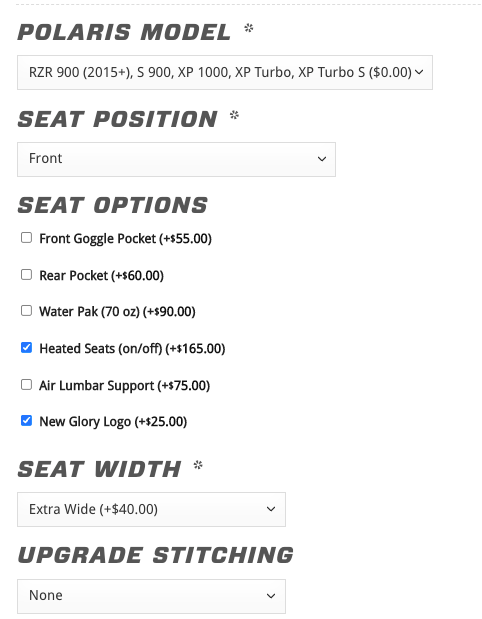 POLARIS MODEL *

RZR 900 (2015+), S 900, XP 1000, XP Turbo, XP Turbo S ($0.00)

SEAT POSITION *

Front

SEAT OPTIONS

Front Goggle Pocket (+$55.00)

Rear Pocket (+$60.00)

Water Pak (70 oz) (+$90.00)

Heated Seats (on/off) (+$165.00)

Air Lumbar Support (+$75.00)

New Glory Logo (+$25.00)

SEAT WIDTH *

Extra Wide (+$40.00)

UPGRADE STITCHING

None